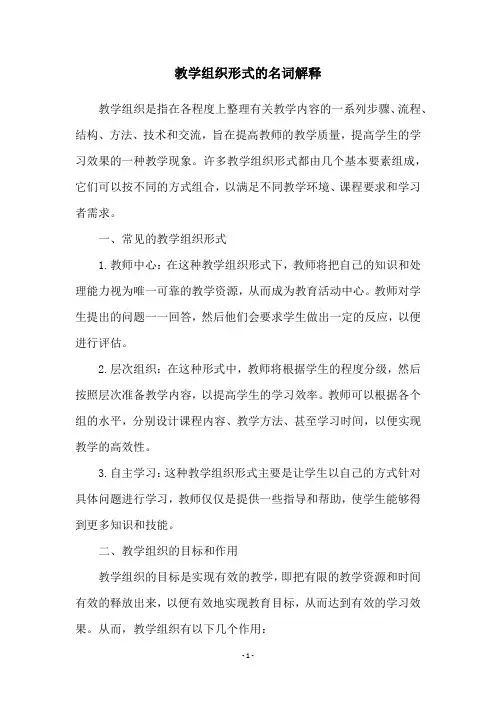 教学组织形式的名词解释

教学组织是指在各程度上整理有关教学内容的一系列步骤、流程、结构、方法、技术和交流，旨在提高教师的教学质量，提高学生的学习效果的一种教学现象。许多教学组织形式都由几个基本要素组成，它们可以按不同的方式组合，以满足不同教学环境、课程要求和学习者需求。

一、常见的教学组织形式

1.教师中心：在这种教学组织形式下，教师将把自己的知识和处理能力视为唯一可靠的教学资源，从而成为教育活动中心。教师对学生提出的问题一一回答，然后他们会要求学生做出一定的反应，以便进行评估。

2.层次组织：在这种形式中，教师将根据学生的程度分级，然后按照层次准备教学内容，以提高学生的学习效率。教师可以根据各个组的水平，分别设计课程内容、教学方法、甚至学习时间，以便实现教学的高效性。

3.自主学习：这种教学组织形式主要是让学生以自己的方式针对具体问题进行学习，教师仅仅是提供一些指导和帮助，使学生能够得到更多知识和技能。

二、教学组织的目标和作用

教学组织的目标是实现有效的教学，即把有限的教学资源和时间有效的释放出来，以便有效地实现教育目标，从而达到有效的学习效果。从而，教学组织有以下几个作用：

- 1 -